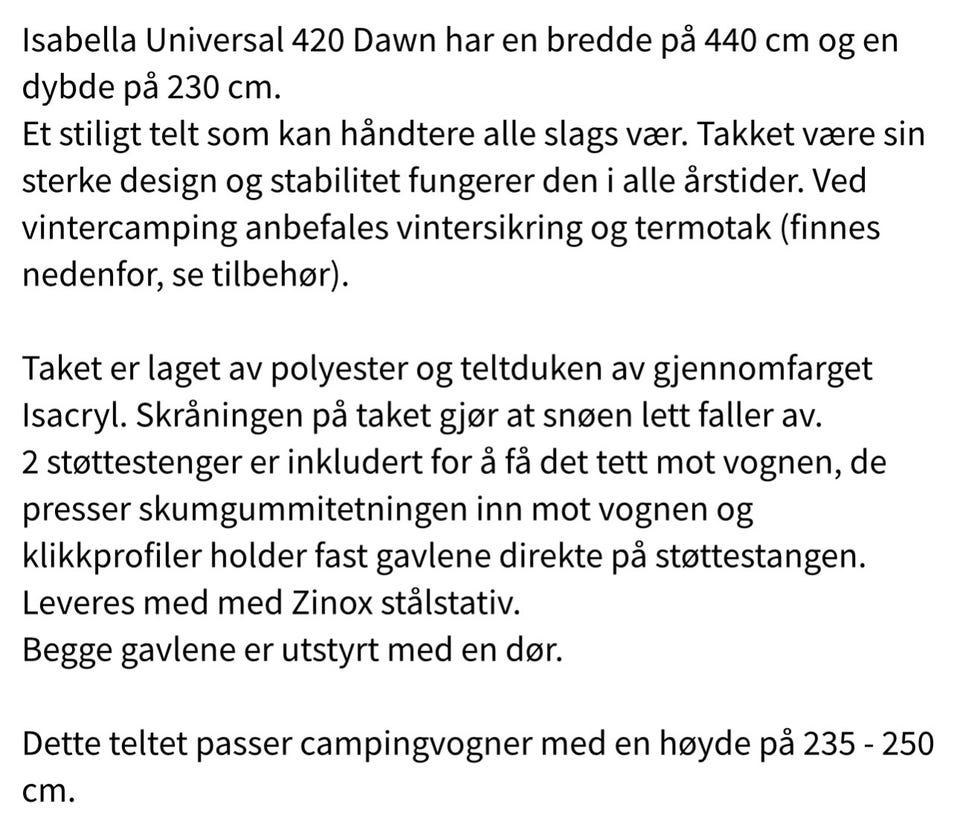 Isabella Universal 420 Dawn har en bredde på 440 cm og en dybde på 230 cm.
Et stiligt telt som kan håndtere alle slags vær. Takket være sin sterke design og stabilitet fungerer den i alle årstider. Ved vintercamping anbefales vintersikring og termotak (finnes nedenfor, se tilbehør).

Taket er laget av polyester og teltduken av gjennomfarget Isacryl. Skråningen på taket gjør at snøen lett faller av.
2 støttestenger er inkludert for å få det tett mot vognen, de presser skumgummitetningen inn mot vognen og klikkprofiler holder fast gavlene direkte på støttestangen.
Leveres med med Zinox stålstativ.
Begge gavlene er utstyrt med en dør.

Dette teltet passer campingvogner med en høyde på 235 - 250 cm.